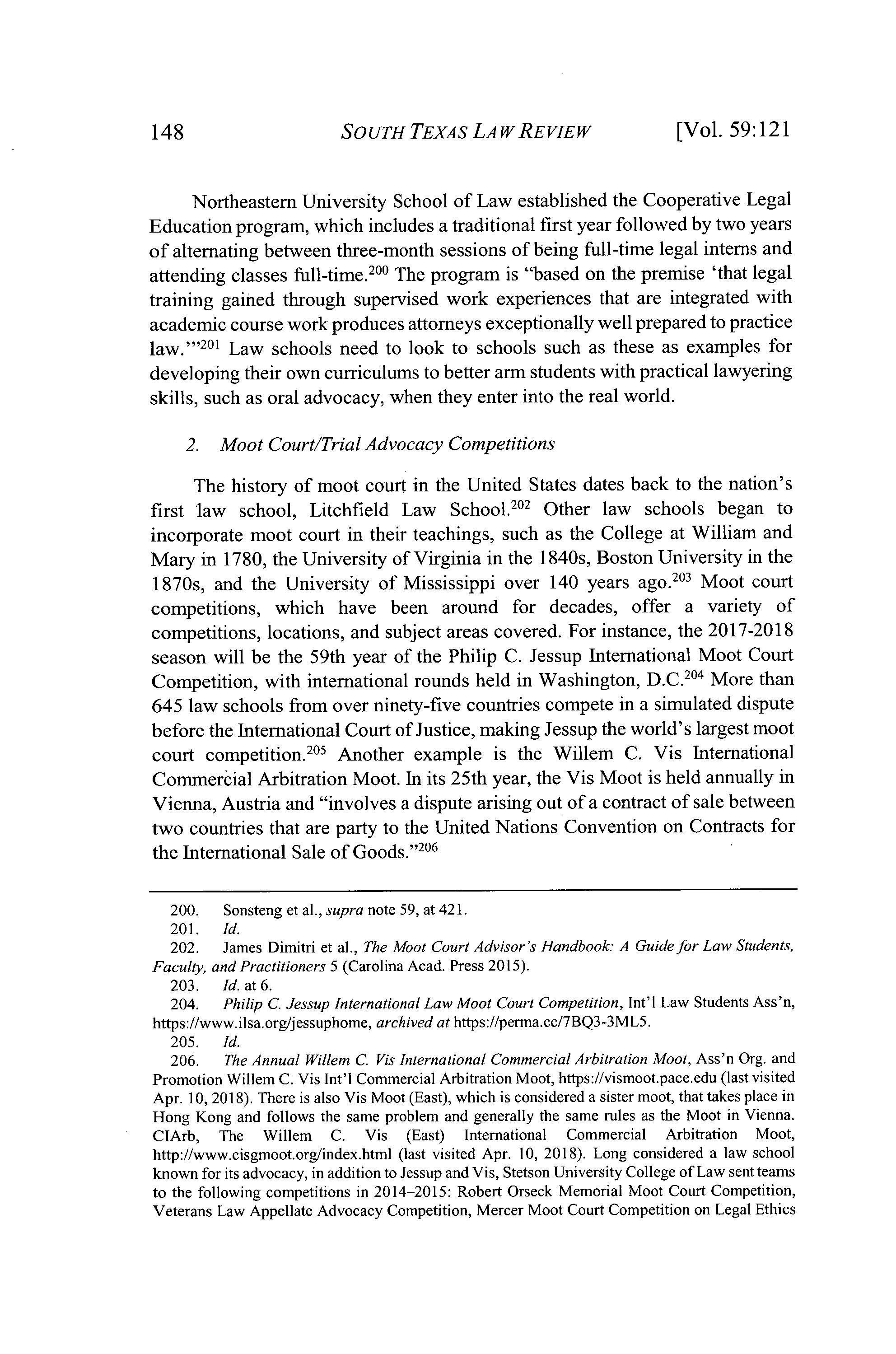 148 SOUTH TEXAS LAW REVIEW [Vol. 59:121

Northeastern University School of Law established the Cooperative Legal Education program, which includes a traditional first year followed by two years of alternating between three-month sessions of being full-time legal interns and attending classes full-time.$^{200}$ The program is "based on the premise 'that legal training gained through supervised work experiences that are integrated with academic course work produces attorneys exceptionally well prepared to practice law.'"$^{201}$ Law schools need to look to schools such as these as examples for developing their own curriculums to better arm students with practical lawyering skills, such as oral advocacy, when they enter into the real world.

2. Moot Court/Trial Advocacy Competitions

The history of moot court in the United States dates back to the nation's first law school, Litchfield Law School.$^{202}$ Other law schools began to incorporate moot court in their teachings, such as the College at William and Mary in 1780, the University of Virginia in the 1840s, Boston University in the 1870s, and the University of Mississippi over 140 years ago.$^{203}$ Moot court competitions, which have been around for decades, offer a variety of competitions, locations, and subject areas covered. For instance, the 2017-2018 season will be the 59th year of the Philip C. Jessup International Moot Court Competition, with international rounds held in Washington, D.C.$^{204}$ More than 645 law schools from over ninety-five countries compete in a simulated dispute before the International Court of Justice, making Jessup the world's largest moot court competition.$^{205}$ Another example is the Willem C. Vis International Commercial Arbitration Moot. In its 25th year, the Vis Moot is held annually in Vienna, Austria and "involves a dispute arising out of a contract of sale between two countries that are party to the United Nations Convention on Contracts for the International Sale of Goods."$^{206}$

200. Sonsteng et al., supra note 59, at 421.
201. Id.
202. James Dimitri et al., The Moot Court Advisor's Handbook: A Guide for Law Students, Faculty, and Practitioners 5 (Carolina Acad. Press 2015).
203. Id. at 6.
204. Philip C. Jessup International Law Moot Court Competition, Int'l Law Students Ass'n, https://www.ilsa.org/jessuphome, archived at https://perma.cc/7BQ3-3ML5.
205. Id.
206. The Annual Willem C. Vis International Commercial Arbitration Moot, Ass'n Org. and Promotion Willem C. Vis Int'l Commercial Arbitration Moot, https://vismoot.pace.edu (last visited Apr. 10, 2018). There is also Vis Moot (East), which is considered a sister moot, that takes place in Hong Kong and follows the same problem and generally the same rules as the Moot in Vienna. CIArb, The Willem C. Vis (East) International Commercial Arbitration Moot, http://www.cisgmoot.org/index.html (last visited Apr. 10, 2018). Long considered a law school known for its advocacy, in addition to Jessup and Vis, Stetson University College of Law sent teams to the following competitions in 2014–2015: Robert Orseck Memorial Moot Court Competition, Veterans Law Appellate Advocacy Competition, Mercer Moot Court Competition on Legal Ethics